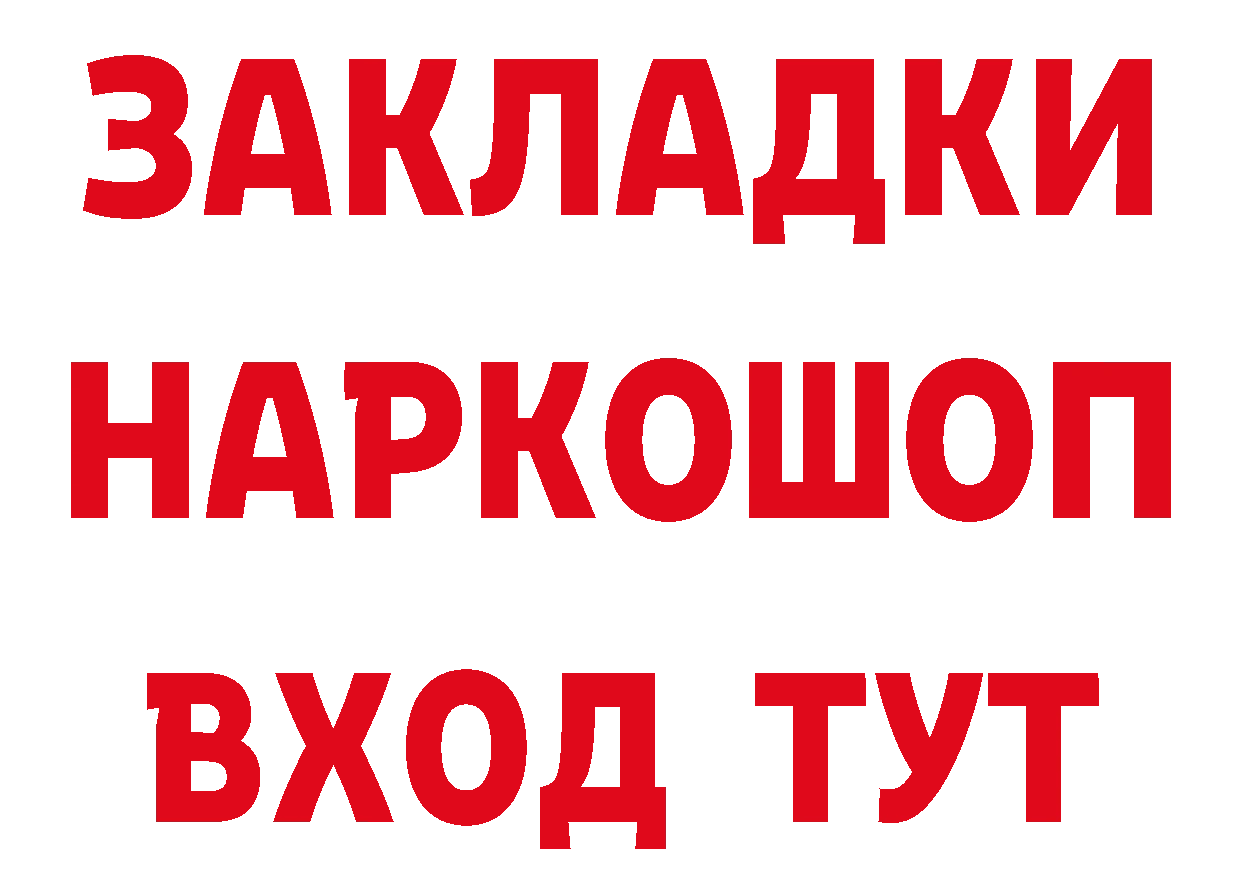 ЗАКЛАДКИ НАРКОШОП ВХОД ТУТ